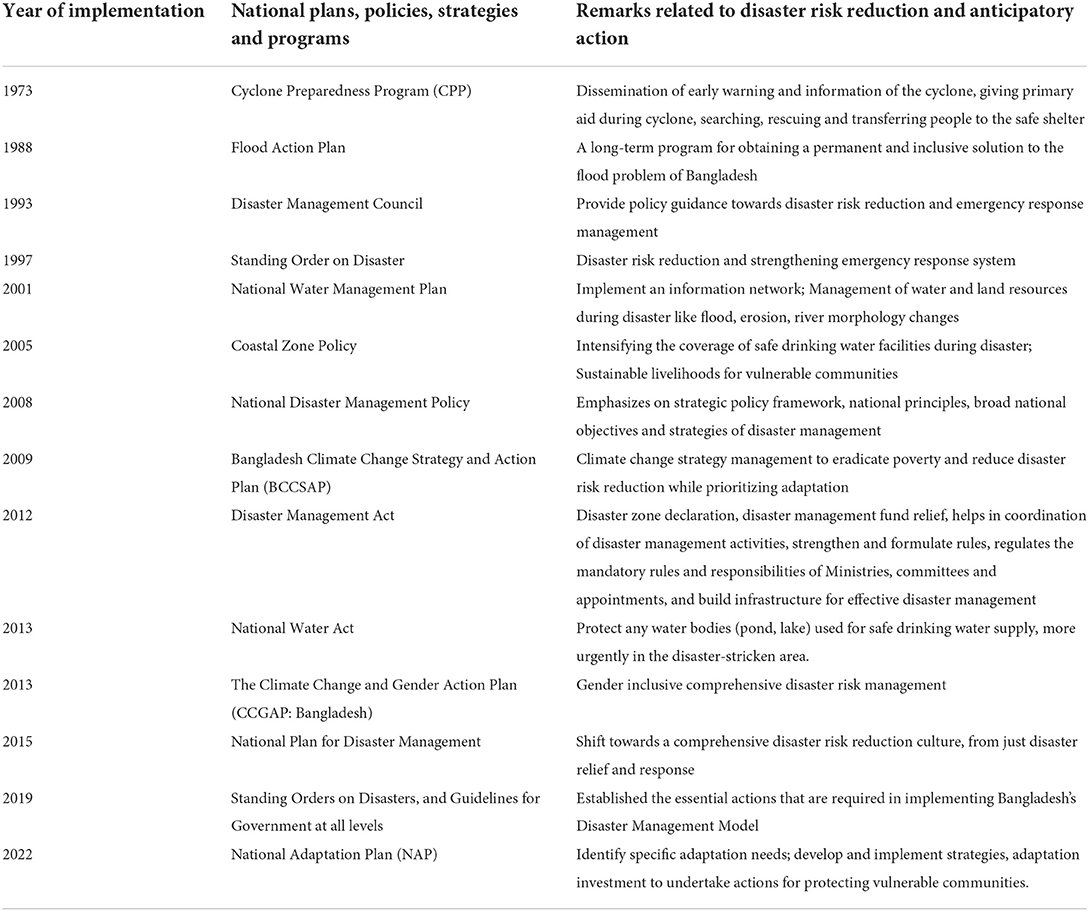 | Year of implementation | National plans, policies, strategies and programs | Remarks related to disaster risk reduction and anticipatory action |
|---|---|---|
| 1973 | Cyclone Preparedness Program (CPP) | Dissemination of early warning and information of the cyclone, giving primary aid during cyclone, searching, rescuing and transferring people to the safe shelter |
| 1988 | Flood Action Plan | A long-term program for obtaining a permanent and inclusive solution to the flood problem of Bangladesh |
| 1993 | Disaster Management Council | Provide policy guidance towards disaster risk reduction and emergency response management |
| 1997 | Standing Order on Disaster | Disaster risk reduction and strengthening emergency response system |
| 2001 | National Water Management Plan | Implement an information network; Management of water and land resources during disaster like flood, erosion, river morphology changes |
| 2005 | Coastal Zone Policy | Intensifying the coverage of safe drinking water facilities during disaster; Sustainable livelihoods for vulnerable communities |
| 2008 | National Disaster Management Policy | Emphasizes on strategic policy framework, national principles, broad national objectives and strategies of disaster management |
| 2009 | Bangladesh Climate Change Strategy and Action Plan (BCCSAP) | Climate change strategy management to eradicate poverty and reduce disaster risk reduction while prioritizing adaptation |
| 2012 | Disaster Management Act | Disaster zone declaration, disaster management fund relief, helps in coordination of disaster management activities, strengthen and formulate rules, regulates the mandatory rules and responsibilities of Ministries, committees and appointments, and build infrastructure for effective disaster management |
| 2013 | National Water Act | Protect any water bodies (pond, lake) used for safe drinking water supply, more urgently in the disaster-stricken area. |
| 2013 | The Climate Change and Gender Action Plan (CCGAP: Bangladesh) | Gender inclusive comprehensive disaster risk management |
| 2015 | National Plan for Disaster Management | Shift towards a comprehensive disaster risk reduction culture, from just disaster relief and response |
| 2019 | Standing Orders on Disasters, and Guidelines for Government at all levels | Established the essential actions that are required in implementing Bangladesh's Disaster Management Model |
| 2022 | National Adaptation Plan (NAP) | Identify specific adaptation needs; develop and implement strategies, adaptation investment to undertake actions for protecting vulnerable communities. |